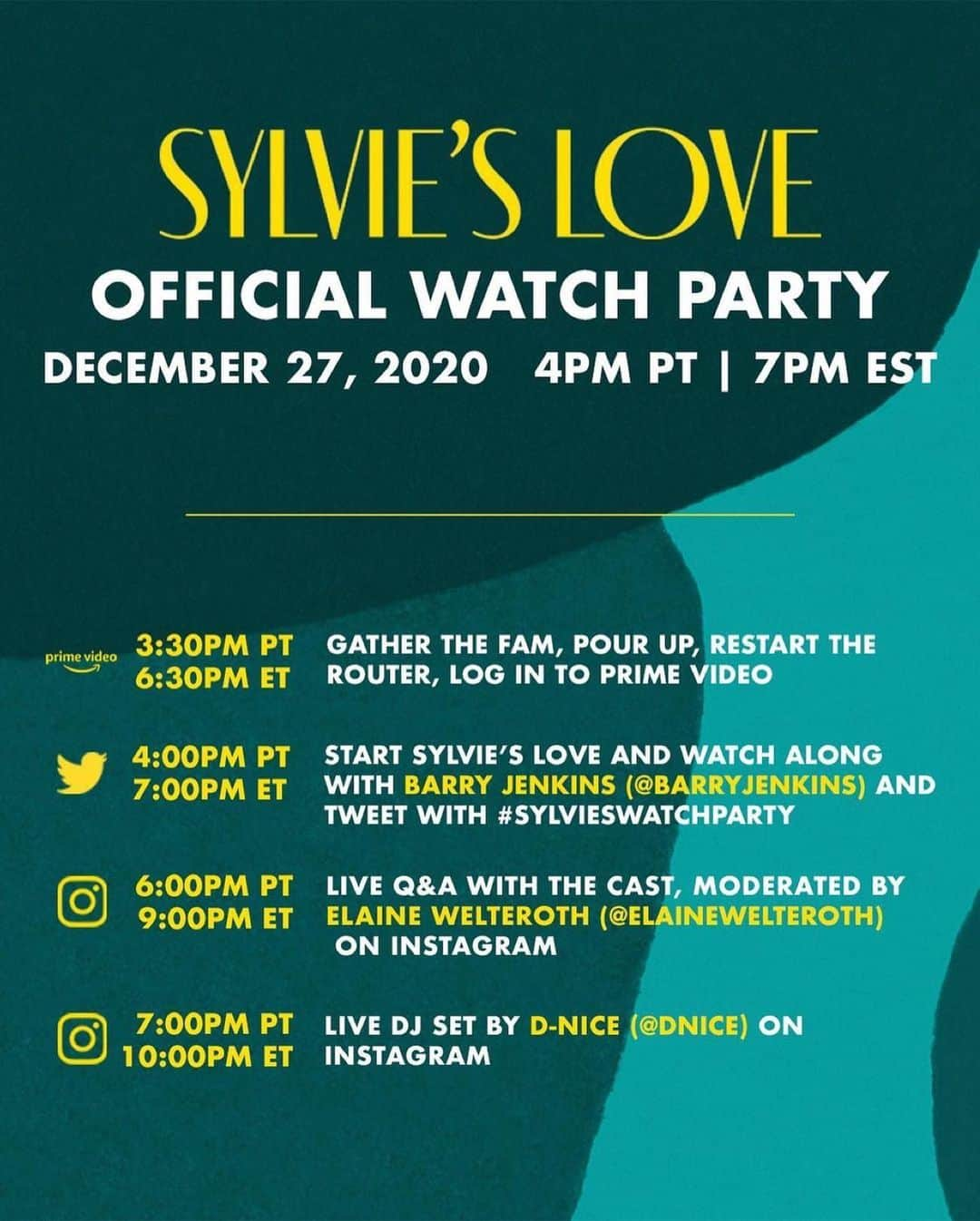 SYLVIE'S LOVE
OFFICIAL WATCH PARTY
DECEMBER 27, 2020 4PM PT | 7PM EST

prime video 3:30PM PT 6:30PM ET GATHER THE FAM, POUR UP, RESTART THE ROUTER, LOG IN TO PRIME VIDEO

4:00PM PT 7:00PM ET START SYLVIE'S LOVE AND WATCH ALONG WITH BARRY JENKINS (@BARRYJENKINS) AND TWEET WITH #SYLVIESWATCHPARTY

6:00PM PT 9:00PM ET LIVE Q&A WITH THE CAST, MODERATED BY ELAINE WELTEROTH (@ELAINEWELTEROTH) ON INSTAGRAM

7:00PM PT 10:00PM ET LIVE DJ SET BY D-NICE (@DNICE) ON INSTAGRAM